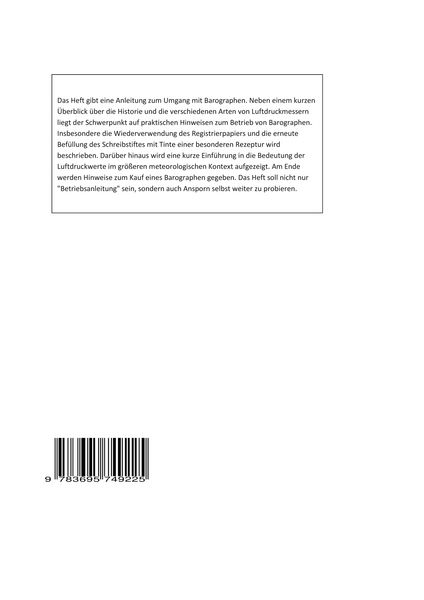 Das Heft gibt eine Anleitung zum Umgang mit Barographen. Neben einem kurzen Überblick über die Historie und die verschiedenen Arten von Luftdruckmessern liegt der Schwerpunkt auf praktischen Hinweisen zum Betrieb von Barographen. Insbesondere die Wiederverwendung des Registrierpapiers und die erneute Befüllung des Schreibstiftes mit Tinte einer besonderen Rezeptur wird beschrieben. Darüber hinaus wird eine kurze Einführung in die Bedeutung der Luftdruckwerte im größeren meteorologischen Kontext aufgezeigt. Am Ende werden Hinweise zum Kauf eines Barographen gegeben. Das Heft soll nicht nur "Betriebsanleitung" sein, sondern auch Ansporn selbst weiter zu probieren.

9 783695 749225